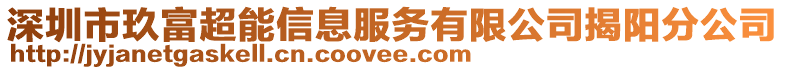 深圳市玖富超能信息服务有限公司揭阳分公司
http://jyjanetgaskell.cn.coovee.com